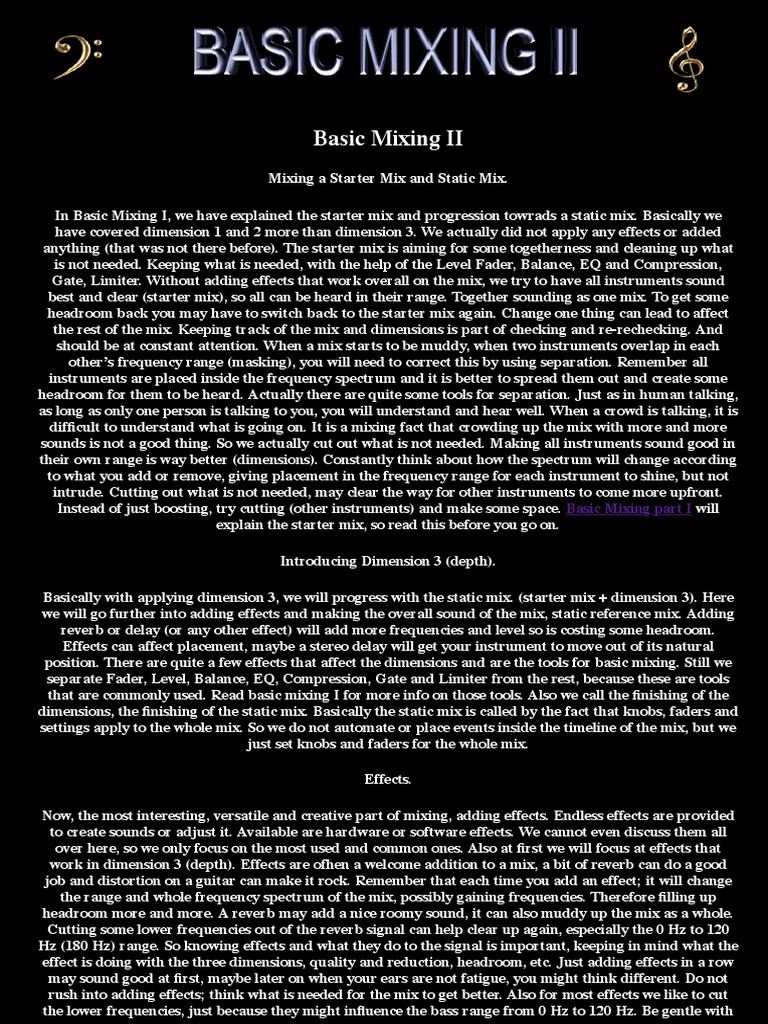 BASIC MIXING II

Basic Mixing II

Mixing a Starter Mix and Static Mix.

In Basic Mixing I, we have explained the starter mix and progression towrads a static mix. Basically we have covered dimension 1 and 2 more than dimension 3. We actually did not apply any effects or added anything (that was not there before). The starter mix is aiming for some togetherness and cleaning up what is not needed. Keeping what is needed, with the help of the Level Fader, Balance, EQ and Compression, Gate, Limiter. Without adding effects that work overall on the mix, we try to have all instruments sound best and clear (starter mix), so all can be heard in their range. Together sounding as one mix. To get some headroom back you may have to switch back to the starter mix again. Change one thing can lead to affect the rest of the mix. Keeping track of the mix and dimensions is part of checking and re-rechecking. And should be at constant attention. When a mix starts to be muddy, when two instruments overlap in each other's frequency range (masking), you will need to correct this by using separation. Remember all instruments are placed inside the frequency spectrum and it is better to spread them out and create some headroom for them to be heard. Actually there are quite some tools for separation. Just as in human talking, as long as only one person is talking to you, you will understand and hear well. When a crowd is talking, it is difficult to understand what is going on. It is a mixing fact that crowding up the mix with more and more sounds is not a good thing. So we actually cut out what is not needed. Making all instruments sound good in their own range is way better (dimensions). Constantly think about how the spectrum will change according to what you add or remove, giving placement in the frequency range for each instrument to shine, but not intrude. Cutting out what is not needed, may clear the way for other instruments to come more upfront. Instead of just boosting, try cutting (other instruments) and make some space. Basic Mixing part I will explain the starter mix, so read this before you go on.

Introducing Dimension 3 (depth).

Basically with applying dimension 3, we will progress with the static mix. (starter mix + dimension 3). Here we will go further into adding effects and making the overall sound of the mix, static reference mix. Adding reverb or delay (or any other effect) will add more frequencies and level so is costing some headroom. Effects can affect placement, maybe a stereo delay will get your instrument to move out of its natural position. There are quite a few effects that affect the dimensions and are the tools for basic mixing. Still we separate Fader, Level, Balance, EQ, Compression, Gate and Limiter from the rest, because these are tools that are commonly used. Read basic mixing I for more info on those tools. Also we call the finishing of the dimensions, the finishing of the static mix. Basically the static mix is called by the fact that knobs, faders and settings apply to the whole mix. So we do not automate or place events inside the timeline of the mix, but we just set knobs and faders for the whole mix.

Effects.

Now, the most interesting, versatile and creative part of mixing, adding effects. Endless effects are provided to create sounds or adjust it. Available are hardware or software effects. We cannot even discuss them all over here, so we only focus on the most used and common ones. Also at first we will focus at effects that work in dimension 3 (depth). Effects are ofhen a welcome addition to a mix, a bit of reverb can do a good job and distortion on a guitar can make it rock. Remember that each time you add an effect; it will change the range and whole frequency spectrum of the mix, possibly gaining frequencies. Therefore filling up headroom more and more. A reverb may add a nice roomy sound, it can also muddy up the mix as a whole. Cutting some lower frequencies out of the reverb signal can help clear up again, especially the 0 Hz to 120 Hz (180 Hz) range. So knowing effects and what they do to the signal is important, keeping in mind what the effect is doing with the three dimensions, quality and reduction, headroom, etc. Just adding effects in a row may sound good at first, maybe later on when your ears are not fatigue, you might think different. Do not rush into adding effects; think what is needed for the mix to get better. Also for most effects we like to cut the lower frequencies, just because they might influence the bass range from 0 Hz to 120 Hz. Be gentle with